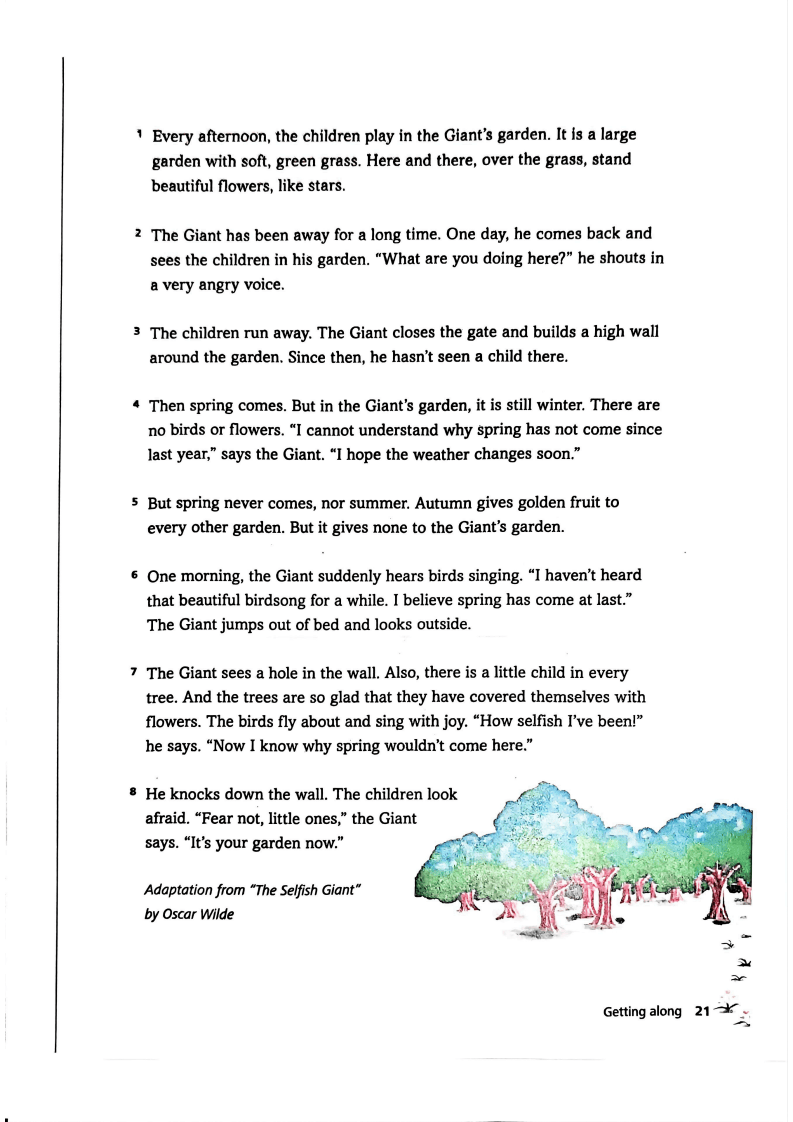 1 Every afternoon, the children play in the Giant's garden. It is a large garden with soft, green grass. Here and there, over the grass, stand beautiful flowers, like stars.

2 The Giant has been away for a long time. One day, he comes back and sees the children in his garden. "What are you doing here?" he shouts in a very angry voice.

3 The children run away. The Giant closes the gate and builds a high wall around the garden. Since then, he hasn't seen a child there.

4 Then spring comes. But in the Giant's garden, it is still winter. There are no birds or flowers. "I cannot understand why spring has not come since last year," says the Giant. "I hope the weather changes soon."

5 But spring never comes, nor summer. Autumn gives golden fruit to every other garden. But it gives none to the Giant's garden.

6 One morning, the Giant suddenly hears birds singing. "I haven't heard that beautiful birdsong for a while. I believe spring has come at last." The Giant jumps out of bed and looks outside.

7 The Giant sees a hole in the wall. Also, there is a little child in every tree. And the trees are so glad that they have covered themselves with flowers. The birds fly about and sing with joy. "How selfish I've been!" he says. "Now I know why spring wouldn't come here."

8 He knocks down the wall. The children look afraid. "Fear not, little ones," the Giant says. "It's your garden now."

Adaptation from "The Selfish Giant" by Oscar Wilde

Getting along 21